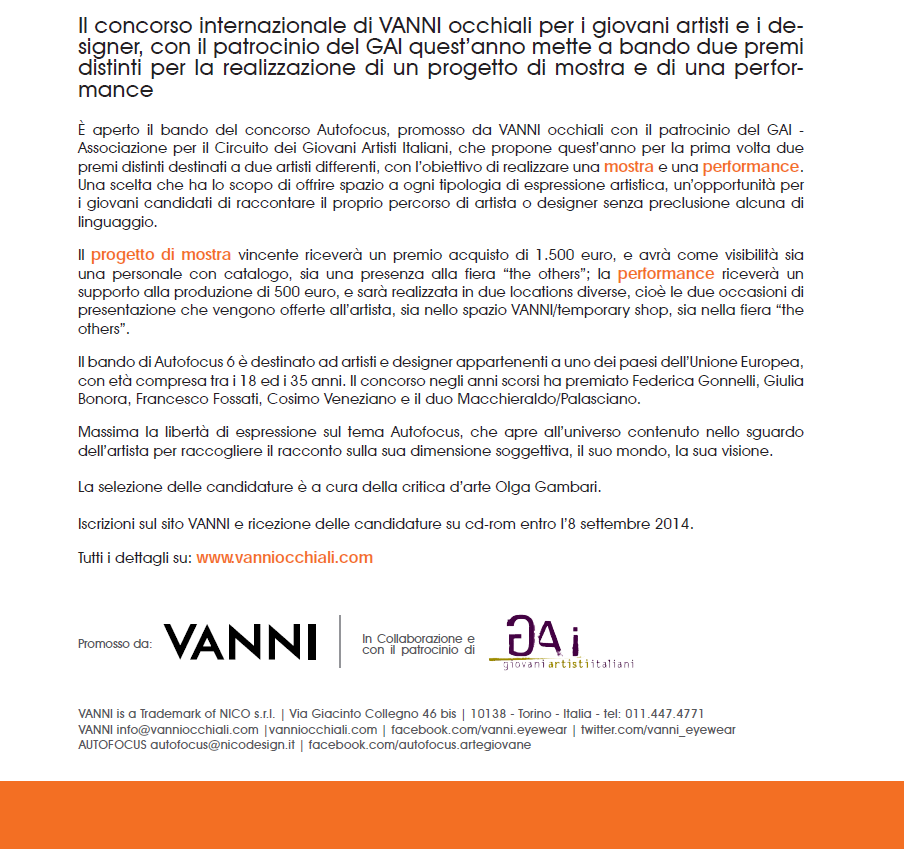 Il concorso internazionale di VANNI occhiali per i giovani artisti e i designer, con il patrocinio del GAI quest'anno mette a bando due premi distinti per la realizzazione di un progetto di mostra e di una performance

È aperto il bando del concorso Autofocus, promosso da VANNI occhiali con il patrocinio del GAI - Associazione per il Circuito dei Giovani Artisti Italiani, che propone quest'anno per la prima volta due premi distinti destinati a due artisti differenti, con l'obiettivo di realizzare una mostra e una performance. Una scelta che ha lo scopo di offrire spazio a ogni tipologia di espressione artistica, un'opportunità per i giovani candidati di raccontare il proprio percorso di artista o designer senza preclusione alcuna di linguaggio.

Il progetto di mostra vincente riceverà un premio acquisto di 1.500 euro, e avrà come visibilità sia una personale con catalogo, sia una presenza alla fiera "the others"; la performance riceverà un supporto alla produzione di 500 euro, e sarà realizzata in due locations diverse, cioè le due occasioni di presentazione che vengono offerte all'artista, sia nello spazio VANNI/temporary shop, sia nella fiera "the others".

Il bando di Autofocus 6 è destinato ad artisti e designer appartenenti a uno dei paesi dell'Unione Europea, con età compresa tra i 18 ed i 35 anni. Il concorso negli anni scorsi ha premiato Federica Gonnelli, Giulia Bonora, Francesco Fossati, Cosimo Veneziano e il duo Macchieraldo/Palasciano.

Massima la libertà di espressione sul tema Autofocus, che apre all'universo contenuto nello sguardo dell'artista per raccogliere il racconto sulla sua dimensione soggettiva, il suo mondo, la sua visione.

La selezione delle candidature è a cura della critica d'arte Olga Gambari.

Iscrizioni sul sito VANNI e ricezione delle candidature su cd-rom entro l'8 settembre 2014.

Tutti i dettagli su: www.vanniocchiali.com

Promosso da: VANNI

In Collaborazione e con il patrocinio di GAi giovani artisti italiani

VANNI is a Trademark of NICO s.r.l. | Via Giacinto Collegno 46 bis | 10138 - Torino - Italia - tel: 011.447.4771
VANNI info@vanniocchiali.com |vanniocchiali.com | facebook.com/vanni.eyewear | twitter.com/vanni_eyewear
AUTOFOCUS autofocus@nicodesign.it | facebook.com/autofocus.artegiovane